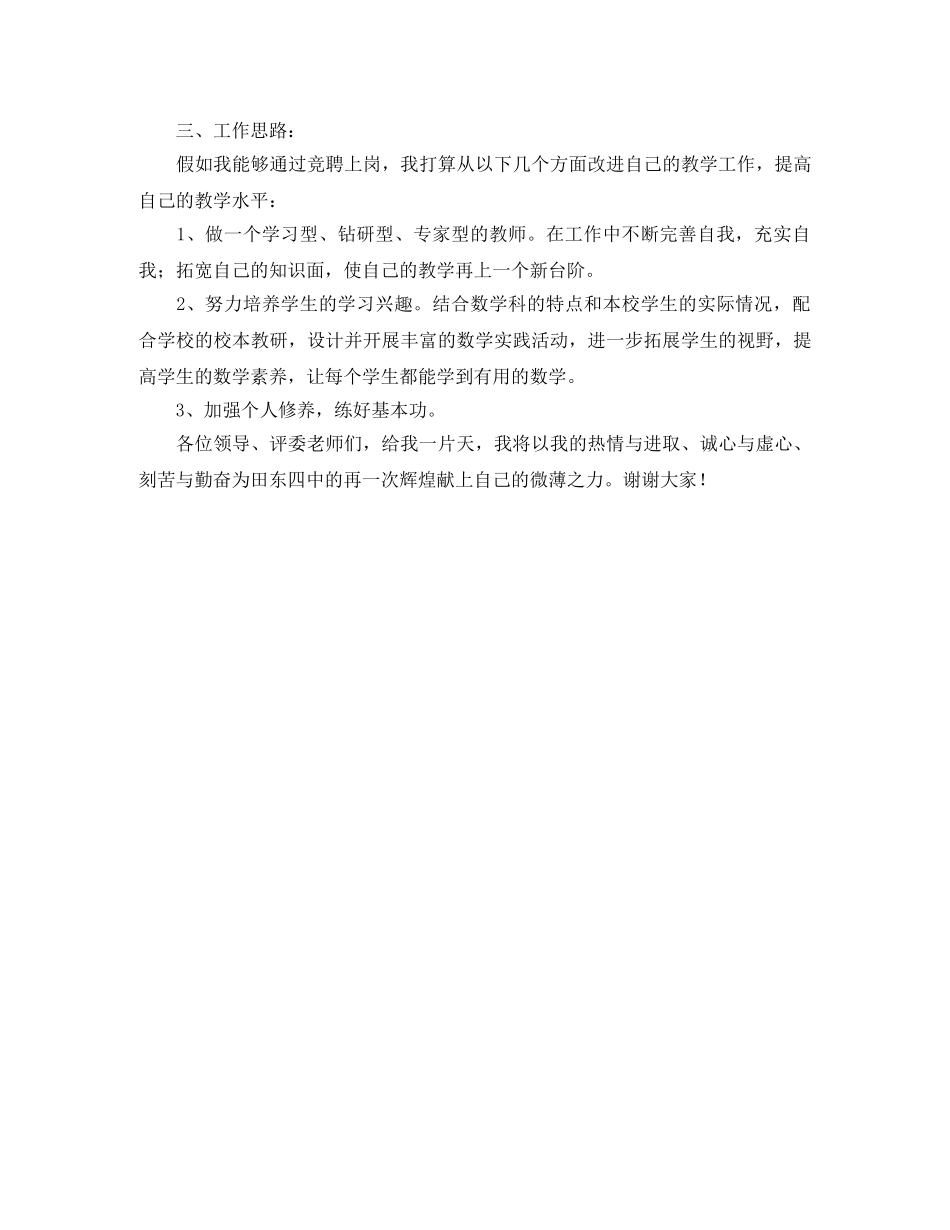 三、工作思路：

假如我能够通过竞聘上岗，我打算从以下几个方面改进自己的教学工作，提高自己的教学水平：

1、做一个学习型、钻研型、专家型的教师。在工作中不断完善自我，充实自我；拓宽自己的知识面，使自己的教学再上一个新台阶。

2、努力培养学生的学习兴趣。结合数学科的特点和本校学生的实际情况，配合学校的校本教研，设计并开展丰富的数学实践活动，进一步拓展学生的视野，提高学生的数学素养，让每个学生都能学到有用的数学。

3、加强个人修养，练好基本功。

各位领导、评委老师们，给我一片天，我将以我的热情与进取、诚心与虚心、刻苦与勤奋为田东四中的再一次辉煌献上自己的微薄之力。谢谢大家！